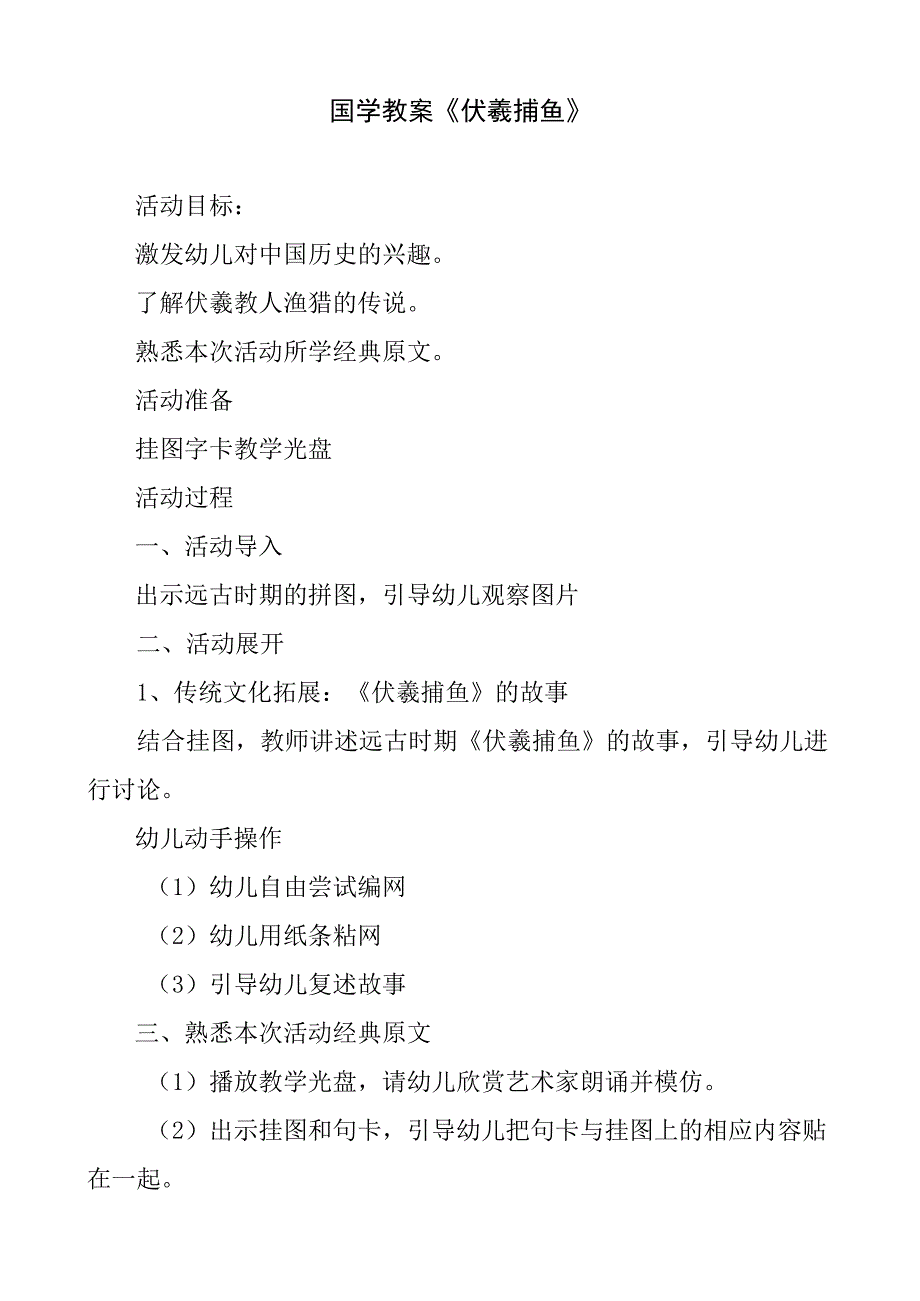 国学教案《伏羲捕鱼》

活动目标：

激发幼儿对中国历史的兴趣。

了解伏羲教人渔猎的传说。

熟悉本次活动所学经典原文。

活动准备

挂图字卡教学光盘

活动过程

一、活动导入

出示远古时期的拼图，引导幼儿观察图片

二、活动展开

1、传统文化拓展：《伏羲捕鱼》的故事

结合挂图，教师讲述远古时期《伏羲捕鱼》的故事，引导幼儿进行讨论。

幼儿动手操作

（1）幼儿自由尝试编网

（2）幼儿用纸条粘网

（3）引导幼儿复述故事

三、熟悉本次活动经典原文

（1）播放教学光盘，请幼儿欣赏艺术家朗诵并模仿。

（2）出示挂图和句卡，引导幼儿把句卡与挂图上的相应内容贴在一起。